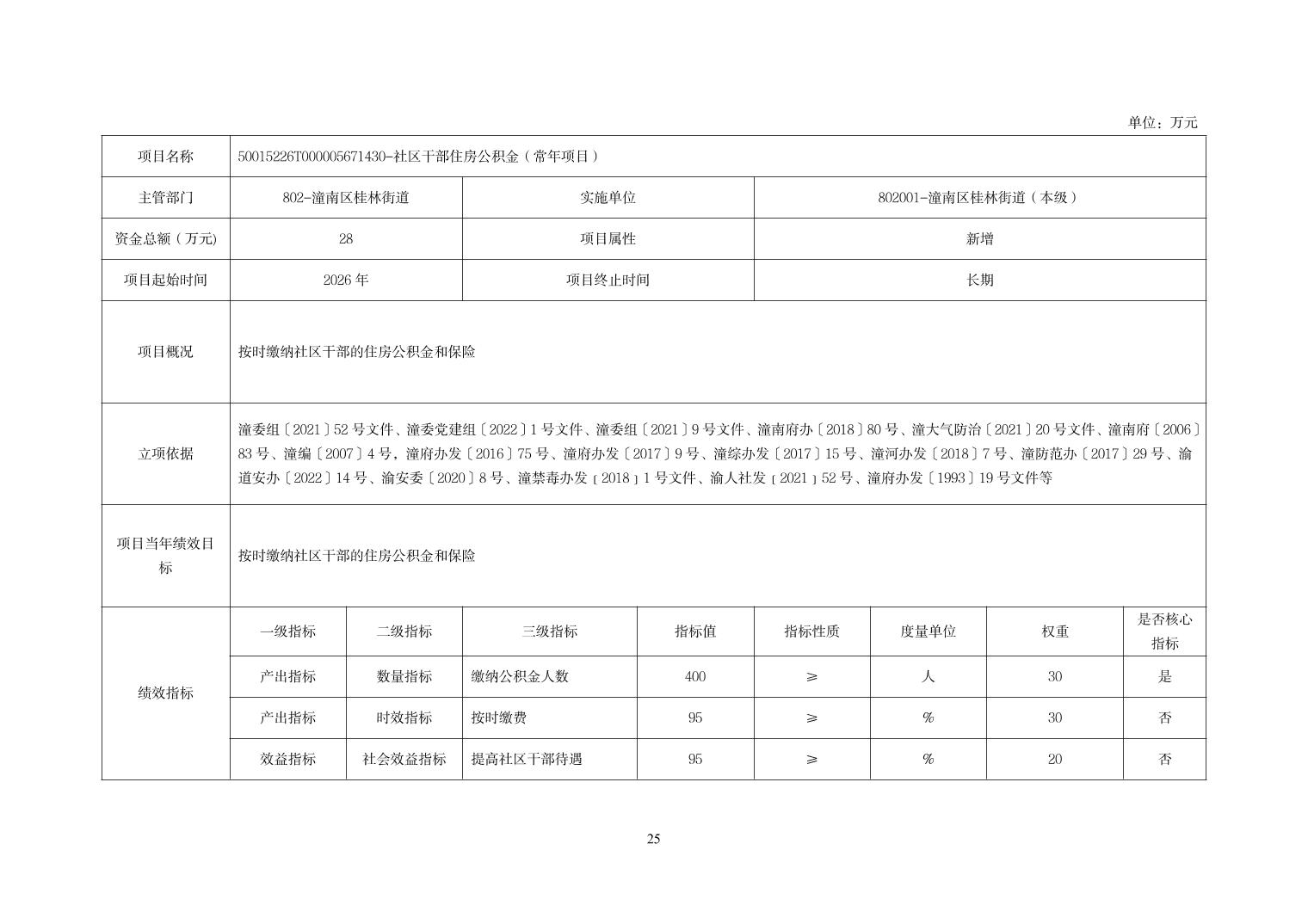 单位：万元

| 项目名称 | 50015226T000005671430-社区干部住房公积金（常年项目） | | | | | | | |
|---|---|---|---|---|---|---|---|---|
| 主管部门 | 802-潼南区桂林街道 | | 实施单位 | | 802001-潼南区桂林街道（本级） | | | |
| 资金总额（万元） | 28 | | 项目属性 | | 新增 | | | |
| 项目起始时间 | 2026年 | | 项目终止时间 | | 长期 | | | |
| 项目概况 | 按时缴纳社区干部的住房公积金和保险 | | | | | | | |
| 立项依据 | 潼委组〔2021〕52号文件、潼委党建组〔2022〕1号文件、潼委组〔2021〕9号文件、潼南府办〔2018〕80号、潼大气防治〔2021〕20号文件、潼南府〔2006〕83号、潼编〔2007〕4号，潼府办发〔2016〕75号、潼府办发〔2017〕9号、潼综办发〔2017〕15号、潼河办发〔2018〕7号、潼防范办〔2017〕29号、渝道安办〔2022〕14号、渝安委〔2020〕8号、潼禁毒办发〔2018〕1号文件、渝人社发〔2021〕52号、潼府办发〔1993〕19号文件等 | | | | | | | |
| 项目当年绩效目标 | 按时缴纳社区干部的住房公积金和保险 | | | | | | | |
| 绩效指标 | 一级指标 | 二级指标 | 三级指标 | 指标值 | 指标性质 | 度量单位 | 权重 | 是否核心指标 |
| | 产出指标 | 数量指标 | 缴纳公积金人数 | 400 | ≥ | 人 | 30 | 是 |
| | 产出指标 | 时效指标 | 按时缴费 | 95 | ≥ | % | 30 | 否 |
| | 效益指标 | 社会效益指标 | 提高社区干部待遇 | 95 | ≥ | % | 20 | 否 |

25